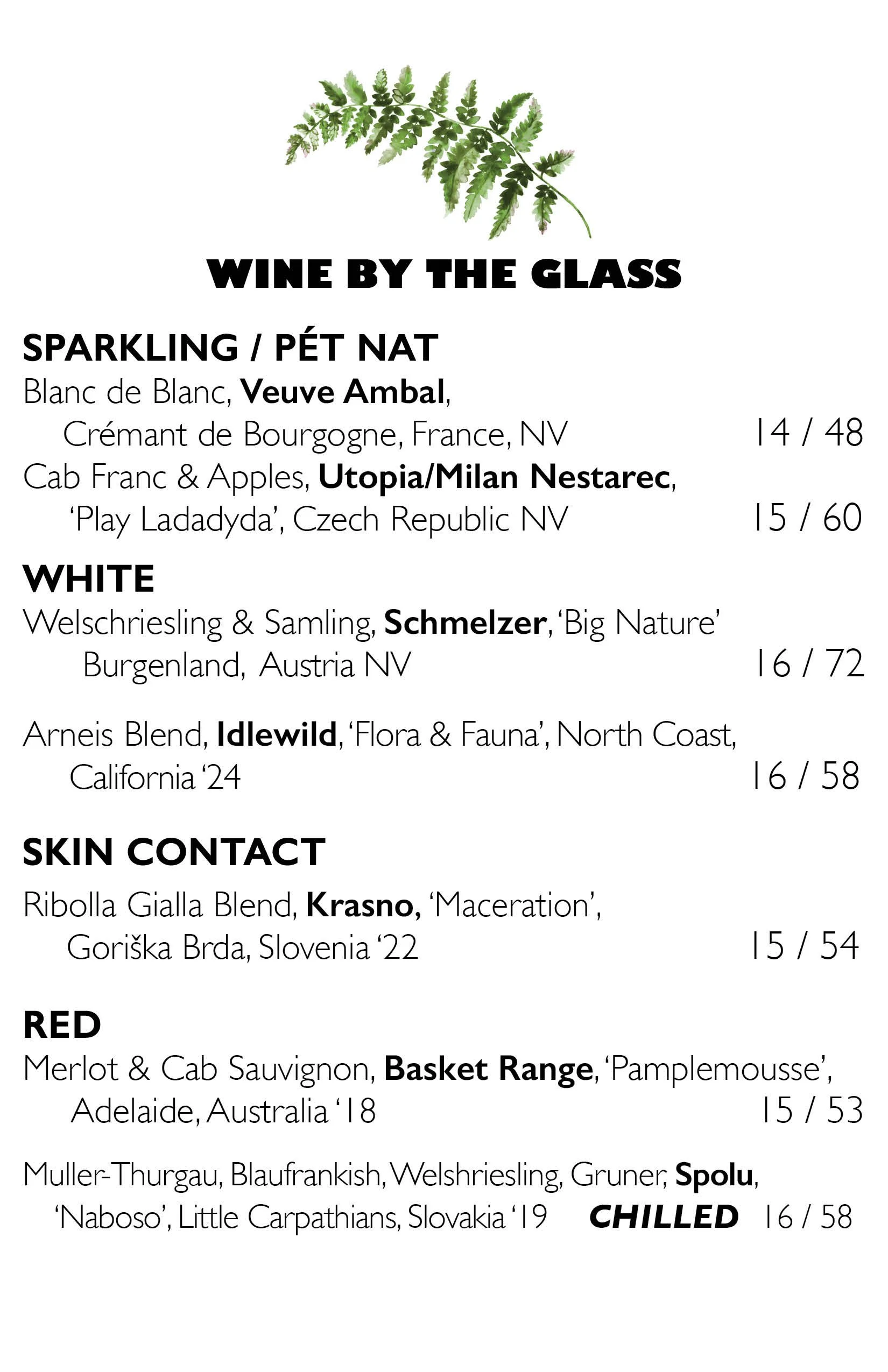 WINE BY THE GLASS

SPARKLING / PÉT NAT

Blanc de Blanc, Veuve Ambal, Crémant de Bourgogne, France, NV 14 / 48

Cab Franc & Apples, Utopia/Milan Nestarec, 'Play Ladadyda', Czech Republic NV 15 / 60

WHITE

Welschriesling & Samling, Schmelzer, 'Big Nature' Burgenland, Austria NV 16 / 72

Arneis Blend, Idlewild, 'Flora & Fauna', North Coast, California '24 16 / 58

SKIN CONTACT

Ribolla Gialla Blend, Krasno, 'Maceration', Goriška Brda, Slovenia '22 15 / 54

RED

Merlot & Cab Sauvignon, Basket Range, 'Pamplemousse', Adelaide, Australia '18 15 / 53

Muller-Thurgau, Blaufrankish, Welshriesling, Gruner, Spolu, 'Naboso', Little Carpathians, Slovakia '19 CHILLED 16 / 58